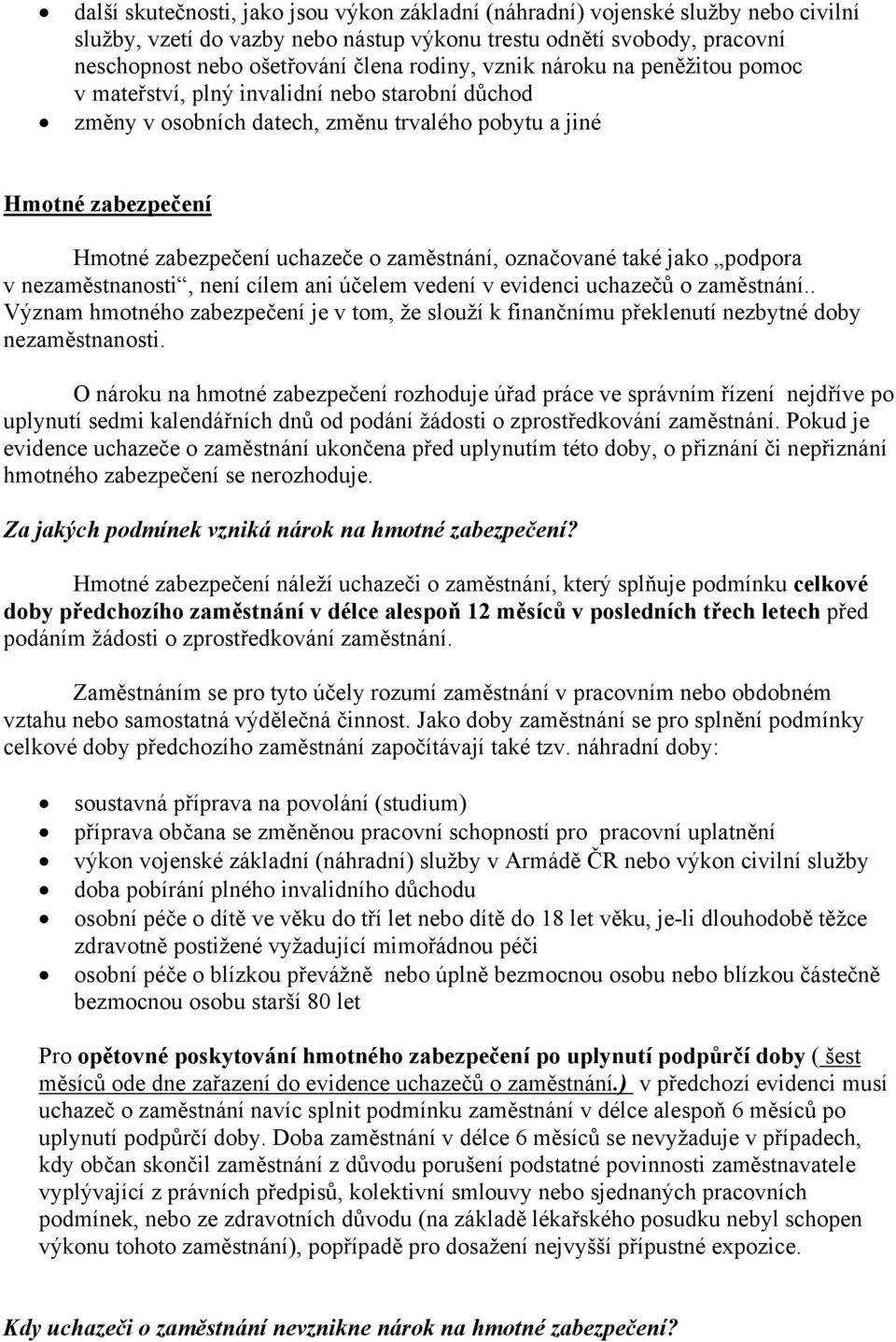 • další skutečnosti, jako jsou výkon základní (náhradní) vojenské služby nebo civilní služby, vzetí do vazby nebo nástup výkonu trestu odnětí svobody, pracovní neschopnost nebo ošetřování člena rodiny, vznik nároku na peněžitou pomoc v mateřství, plný invalidní nebo starobní důchod
• změny v osobních datech, změnu trvalého pobytu a jiné

Hmotné zabezpečení

Hmotné zabezpečení uchazeče o zaměstnání, označované také jako „podpora v nezaměstnanosti“, není cílem ani účelem vedení v evidenci uchazečů o zaměstnání.. Význam hmotného zabezpečení je v tom, že slouží k finančnímu překlenutí nezbytné doby nezaměstnanosti.

O nároku na hmotné zabezpečení rozhoduje úřad práce ve správním řízení nejdříve po uplynutí sedmi kalendářních dnů od podání žádosti o zprostředkování zaměstnání. Pokud je evidence uchazeče o zaměstnání ukončena před uplynutím této doby, o přiznání či nepřiznání hmotného zabezpečení se nerozhoduje.

Za jakých podmínek vzniká nárok na hmotné zabezpečení?

Hmotné zabezpečení náleží uchazeči o zaměstnání, který splňuje podmínku celkové doby předchozího zaměstnání v délce alespoň 12 měsíců v posledních třech letech před podáním žádosti o zprostředkování zaměstnání.

Zaměstnáním se pro tyto účely rozumí zaměstnání v pracovním nebo obdobném vztahu nebo samostatná výdělečná činnost. Jako doby zaměstnání se pro splnění podmínky celkové doby předchozího zaměstnání započítávají také tzv. náhradní doby:

• soustavná příprava na povolání (studium)
• příprava občana se změněnou pracovní schopností pro pracovní uplatnění
• výkon vojenské základní (náhradní) služby v Armádě ČR nebo výkon civilní služby
• doba pobírání plného invalidního důchodu
• osobní péče o dítě ve věku do tří let nebo dítě do 18 let věku, je-li dlouhodobě těžce zdravotně postižené vyžadující mimořádnou péči
• osobní péče o blízkou převážně nebo úplně bezmocnou osobu nebo blízkou částečně bezmocnou osobu starší 80 let

Pro opětovné poskytování hmotného zabezpečení po uplynutí podpůrčí doby ( šest měsíců ode dne zařazení do evidence uchazečů o zaměstnání.) v předchozí evidenci musí uchazeč o zaměstnání navíc splnit podmínku zaměstnání v délce alespoň 6 měsíců po uplynutí podpůrčí doby. Doba zaměstnání v délce 6 měsíců se nevyžaduje v případech, kdy občan skončil zaměstnání z důvodu porušení podstatné povinnosti zaměstnavatele vyplývající z právních předpisů, kolektivní smlouvy nebo sjednaných pracovních podmínek, nebo ze zdravotních důvodu (na základě lékařského posudku nebyl schopen výkonu tohoto zaměstnání), popřípadě pro dosažení nejvyšší přípustné expozice.

Kdy uchazeči o zaměstnání nevznikne nárok na hmotné zabezpečení?